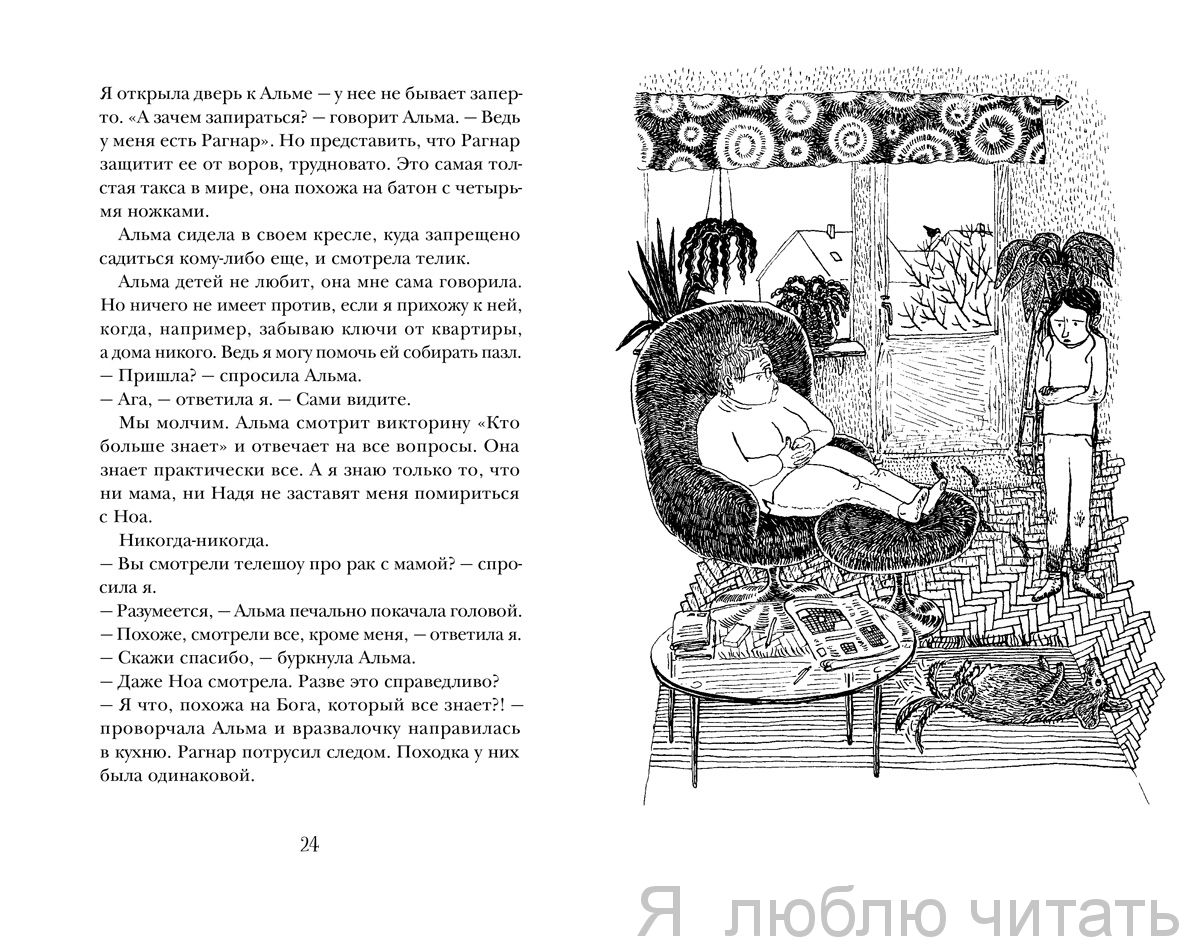 Я открыла дверь к Альме — у нее не бывает заперто. «А зачем запираться? — говорит Альма. — Ведь у меня есть Рагнар». Но представить, что Рагнар защитит ее от воров, трудновато. Это самая толстая такса в мире, она похожа на батон с четырьмя ножками.

Альма сидела в своем кресле, куда запрещено садиться кому-либо еще, и смотрела телик.

Альма детей не любит, она мне сама говорила. Но ничего не имеет против, если я прихожу к ней, когда, например, забываю ключи от квартиры, а дома никого. Ведь я могу помочь ей собирать пазл.

— Пришла? — спросила Альма.

— Ага, — ответила я. — Сами видите.

Мы молчим. Альма смотрит викторину «Кто больше знает» и отвечает на все вопросы. Она знает практически все. А я знаю только то, что ни мама, ни Надя не заставят меня помириться с Ноа.

Никогда-никогда.

— Вы смотрели телешоу про рак с мамой? — спросила я.

— Разумеется, — Альма печально покачала головой.

— Похоже, смотрели все, кроме меня, — ответила я.

— Скажи спасибо, — буркнула Альма.

— Даже Ноа смотрела. Разве это справедливо?

— Я что, похожа на Бога, который все знает?! — проворчала Альма и вразвалочку направилась в кухню. Рагнар потрусил следом. Походка у них была одинаковой.

24

Я люблю читать